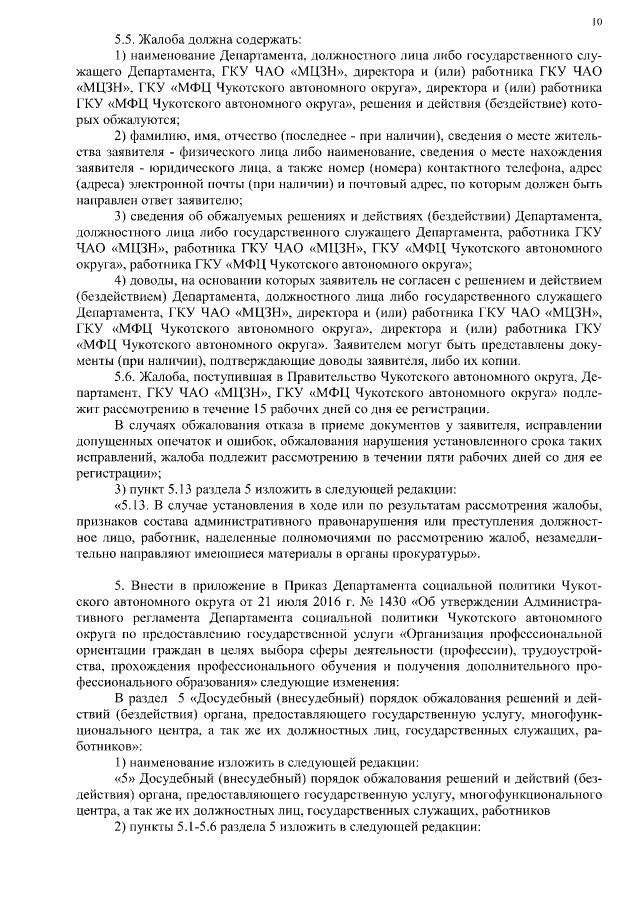 10

5.5. Жалоба должна содержать:

1) наименование Департамента, должностного лица либо государственного служащего Департамента, ГКУ ЧАО «МЦЗН», директора и (или) работника ГКУ ЧАО «МЦЗН», ГКУ «МФЦ Чукотского автономного округа», директора и (или) работника ГКУ «МФЦ Чукотского автономного округа», решения и действия (бездействие) которых обжалуются;

2) фамилию, имя, отчество (последнее - при наличии), сведения о месте жительства заявителя - физического лица либо наименование, сведения о месте нахождения заявителя - юридического лица, а также номер (номера) контактного телефона, адрес (адреса) электронной почты (при наличии) и почтовый адрес, по которым должен быть направлен ответ заявителю;

3) сведения об обжалуемых решениях и действиях (бездействии) Департамента, должностного лица либо государственного служащего Департамента, работника ГКУ ЧАО «МЦЗН», работника ГКУ ЧАО «МЦЗН», ГКУ «МФЦ Чукотского автономного округа», работника ГКУ «МФЦ Чукотского автономного округа»;

4) доводы, на основании которых заявитель не согласен с решением и действием (бездействием) Департамента, должностного лица либо государственного служащего Департамента, ГКУ ЧАО «МЦЗН», директора и (или) работника ГКУ ЧАО «МЦЗН», ГКУ «МФЦ Чукотского автономного округа», директора и (или) работника ГКУ «МФЦ Чукотского автономного округа». Заявителем могут быть представлены документы (при наличии), подтверждающие доводы заявителя, либо их копии.

5.6. Жалоба, поступившая в Правительство Чукотского автономного округа, Департамент, ГКУ ЧАО «МЦЗН», ГКУ «МФЦ Чукотского автономного округа» подлежит рассмотрению в течение 15 рабочих дней со дня ее регистрации.

В случаях обжалования отказа в приеме документов у заявителя, исправлении допущенных опечаток и ошибок, обжалования нарушения установленного срока таких исправлений, жалоба подлежит рассмотрению в течении пяти рабочих дней со дня ее регистрации»;

3) пункт 5.13 раздела 5 изложить в следующей редакции:

«5.13. В случае установления в ходе или по результатам рассмотрения жалобы, признаков состава административного правонарушения или преступления должностное лицо, работник, наделенные полномочиями по рассмотрению жалоб, незамедлительно направляют имеющиеся материалы в органы прокуратуры».

5. Внести в приложение в Приказ Департамента социальной политики Чукотского автономного округа от 21 июля 2016 г. № 1430 «Об утверждении Административного регламента Департамента социальной политики Чукотского автономного округа по предоставлению государственной услуги «Организация профессиональной ориентации граждан в целях выбора сферы деятельности (профессии), трудоустройства, прохождения профессионального обучения и получения дополнительного профессионального образования» следующие изменения:

В раздел 5 «Досудебный (внесудебный) порядок обжалования решений и действий (бездействия) органа, предоставляющего государственную услугу, многофункционального центра, а так же их должностных лиц, государственных служащих, работников»:

1) наименование изложить в следующей редакции:

«5» Досудебный (внесудебный) порядок обжалования решений и действий (бездействия) органа, предоставляющего государственную услугу, многофункционального центра, а так же их должностных лиц, государственных служащих, работников

2) пункты 5.1-5.6 раздела 5 изложить в следующей редакции: